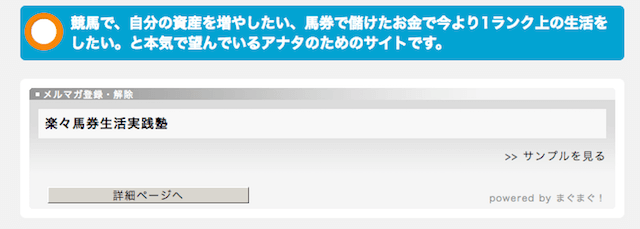 競馬で、自分の資産を増やしたい、馬券で儲けたお金で今より1ランク上の生活をしたい。と本気で望んでいるアナタのためのサイトです。

■ メルマガ登録・解除

楽々馬券生活実践塾

>> サンプルを見る

詳細ページへ

powered by まぐまぐ！